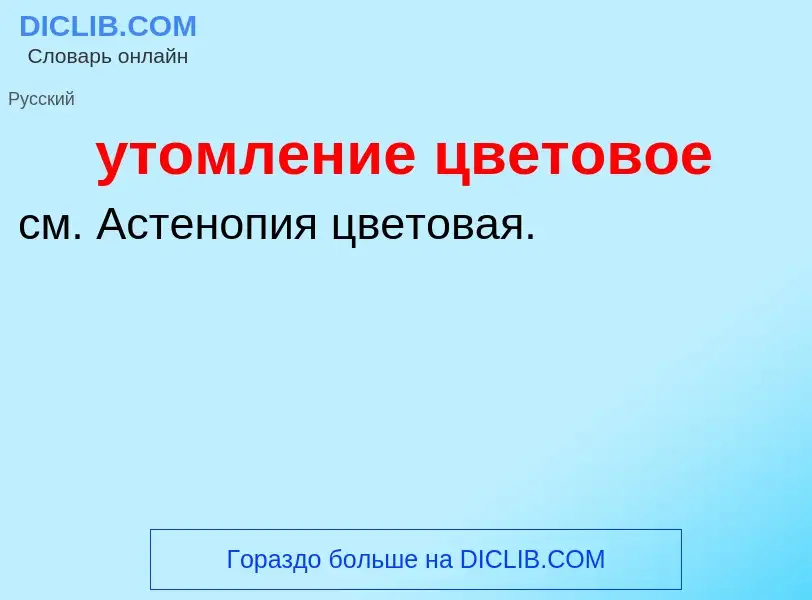 DICLIB.COM
Словарь онлайн

Русский

утомление цветовое

см. Астенопия цветовая.

Гораздо больше на DICLIB.COM